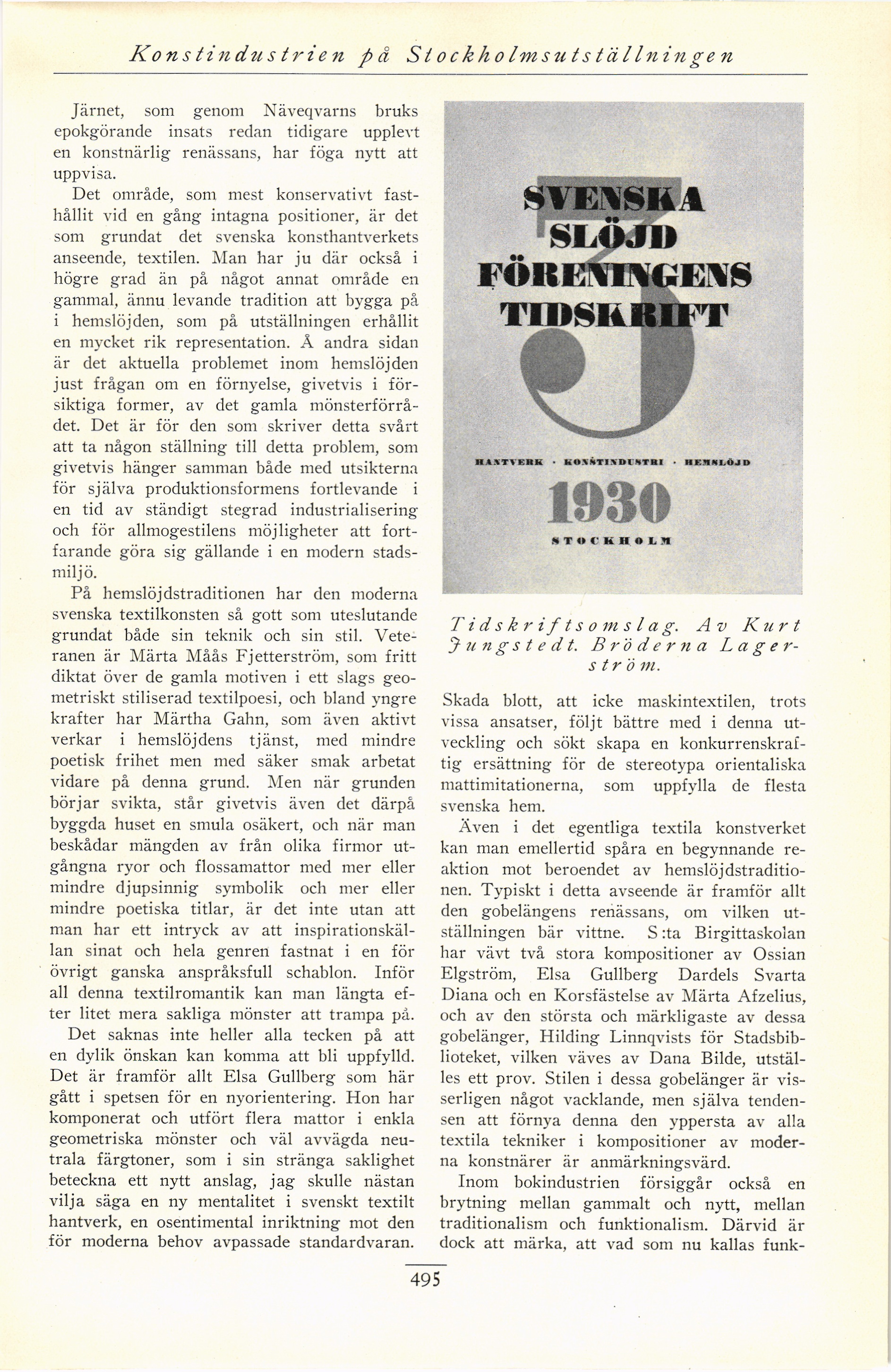 Konstindustrien på Stockholmsutställningen

Järnet, som genom Näveqvarns bruks epokgörande insats redan tidigare upplevt en konstnärlig renässans, har föga nytt att uppvisa.

Det område, som mest konservativt fasthållit vid en gång intagna positioner, är det som grundat det svenska konsthantverkets anseende, textilen. Man har ju där också i högre grad än på något annat område en gammal, ännu levande tradition att bygga på i hemslöjden, som på utställningen erhållit en mycket rik representation. Å andra sidan är det aktuella problemet inom hemslöjden just frågan om en förnyelse, givetvis i försiktiga former, av det gamla mönsterförrådet. Det är för den som skriver detta svårt att ta någon ställning till detta problem, som givetvis hänger samman både med utsikterna för själva produktionsformens fortlevande i en tid av ständigt stegrad industrialisering och för allmogestilens möjligheter att fortfarande göra sig gällande i en modern stadsmiljö.

På hemslöjdstraditionen har den moderna svenska textilkonsten så gott som uteslutande grundat både sin teknik och sin stil. Veteranen är Märta Måås Fjetterström, som fritt diktat över de gamla motiven i ett slags geometriskt stiliserad textilpoesi, och bland yngre krafter har Märtha Gahn, som även aktivt verkar i hemslöjdens tjänst, med mindre poetisk frihet men med säker smak arbetat vidare på denna grund. Men när grunden börjar svikta, står givetvis även det därpå byggda huset en smula osäkert, och när man beskådar mängden av från olika firmor utgångna ryor och flossamattor med mer eller mindre djupsinnig symbolik och mer eller mindre poetiska titlar, är det inte utan att man har ett intryck av att inspirationskällan sinat och hela genren fastnat i en för övrigt ganska anspråksfull schablon. Inför all denna textilromantik kan man längta efter litet mera sakliga mönster att trampa på.

Det saknas inte heller alla tecken på att en dylik önskan kan komma att bli uppfylld. Det är framför allt Elsa Gullberg som här gått i spetsen för en nyorientering. Hon har komponerat och utfört flera mattor i enkla geometriska mönster och väl avvägda neutrala färgtoner, som i sin stränga saklighet beteckna ett nytt anslag, jag skulle nästan vilja säga en ny mentalitet i svenskt textilt hantverk, en osentimental inriktning mot den för moderna behov avpassade standardvaran.

SVENSKA SLÖJD FÖRENINGENS TIDSKRIFT
3
HANTVERK · KONSTINDUSTRI · HEMSLÖJD
1930
STOCKHOLM

Tidskriftsomslag. Av Kurt Jungstedt. Bröderna Lagerström.

Skada blott, att icke maskintextilen, trots vissa ansatser, följt bättre med i denna utveckling och sökt skapa en konkurrenskraftig ersättning för de stereotypa orientaliska mattimitationerna, som uppfylla de flesta svenska hem.

Även i det egentliga textila konstverket kan man emellertid spåra en begynnande reaktion mot beroendet av hemslöjdstraditionen. Typiskt i detta avseende är framför allt den gobelängens renässans, om vilken utställningen bär vittne. S:ta Birgittaskolan har vävt två stora kompositioner av Ossian Elgström, Elsa Gullberg Dardels Svarta Diana och en Korsfästelse av Märta Afzelius, och av den största och märkligaste av dessa gobelänger, Hilding Linnqvists för Stadsbiblioteket, vilken väves av Dana Bilde, utställes ett prov. Stilen i dessa gobelänger är visserligen något vacklande, men själva tendensen att förnya denna den yppersta av alla textila tekniker i kompositioner av moderna konstnärer är anmärkningsvärd.

Inom bokindustrien försiggår också en brytning mellan gammalt och nytt, mellan traditionalism och funktionalism. Därvid är dock att märka, att vad som nu kallas funk-

495